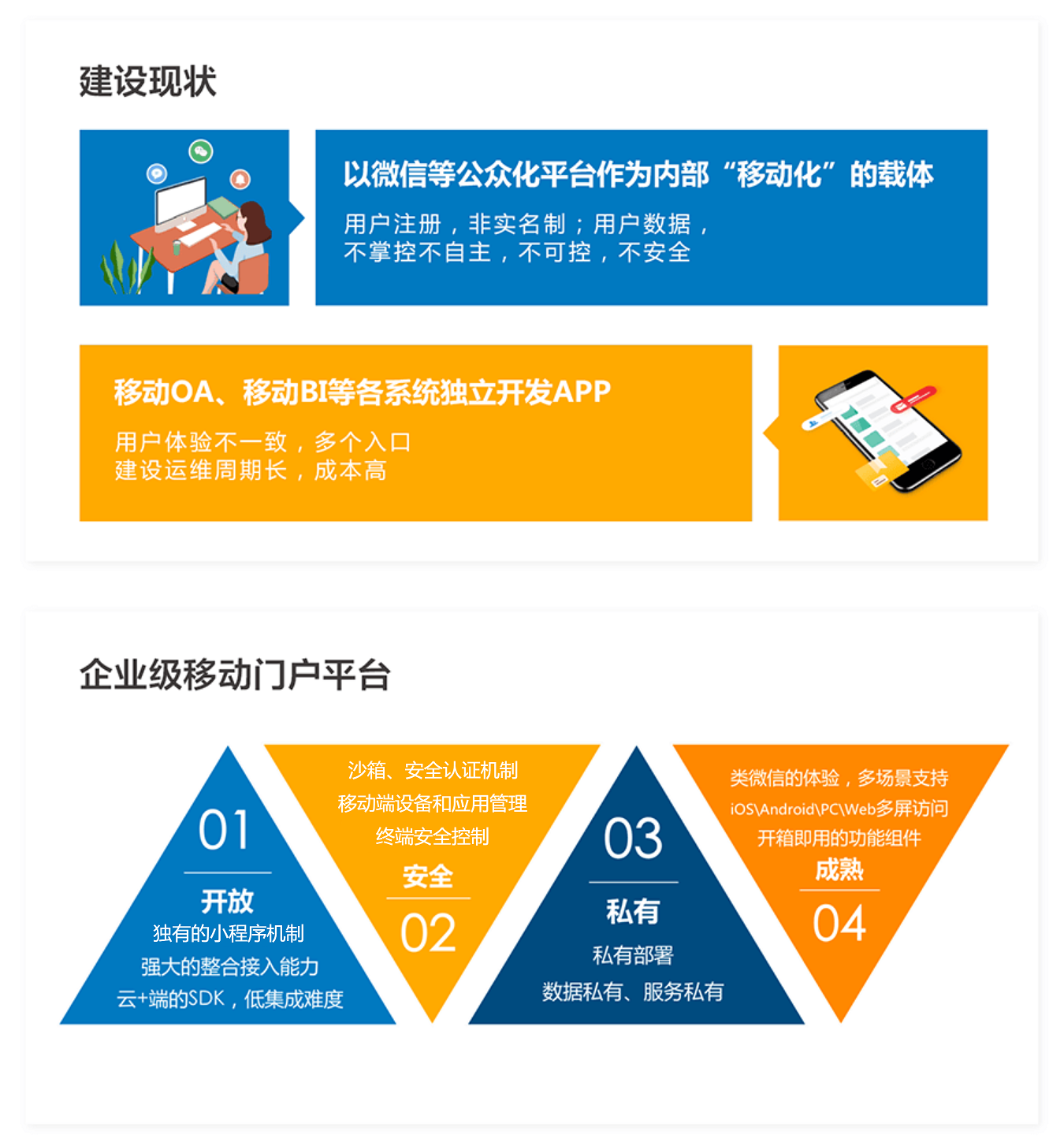 建设现状

以微信等公众化平台作为内部“移动化”的载体

用户注册，非实名制；用户数据，
不掌控不自主，不可控，不安全

移动OA、移动BI等各系统独立开发APP

用户体验不一致，多个入口
建设运维周期长，成本高

企业级移动门户平台

01

开放

独有的小程序机制
强大的整合接入能力
云+端的SDK，低集成难度

沙箱、安全认证机制
移动端设备和应用管理
终端安全控制

安全

02

03

私有

私有部署
数据私有、服务私有

类微信的体验，多场景支持
iOS\Android\PC\Web多屏访问
开箱即用的功能组件

成熟

04